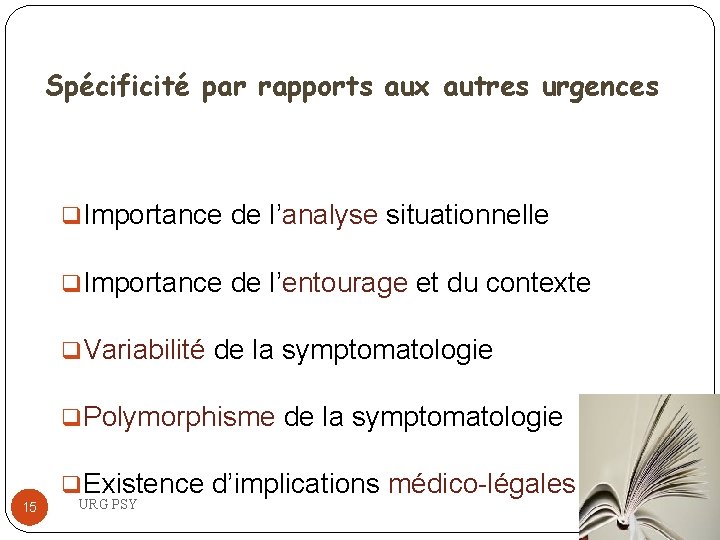 Spécificité par rapports aux autres urgences

☐ Importance de l'analyse situationnelle

☐ Importance de l'entourage et du contexte

☐ Variabilité de la symptomatologie

☐ Polymorphisme de la symptomatologie

☐ Existence d'implications médico-légales

15

URG PSY